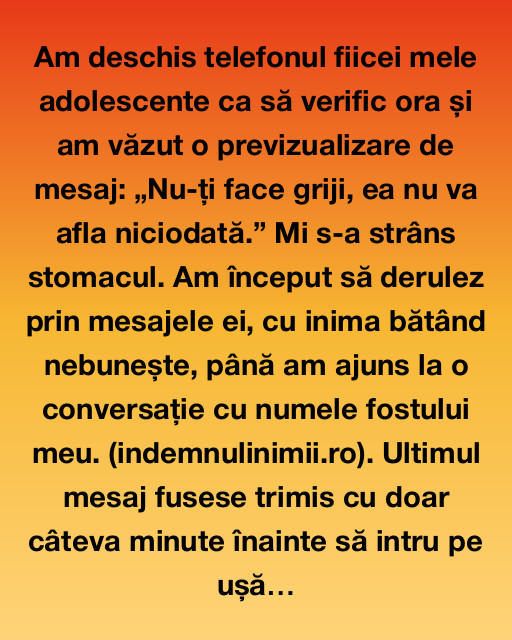 Am deschis telefonul fiicei mele adolescente ca să verific ora și am văzut o previzualizare de mesaj: „Nu-ți face griji, ea nu va afla niciodată.” Mi s-a strâns stomacul. Am început să derulez prin mesajele ei, cu inima bătând nebunește, până am ajuns la o conversație cu numele fostului meu. (indemnulinimii.ro). Ultimul mesaj fusese trimis cu doar câteva minute înainte să intru pe ușă…